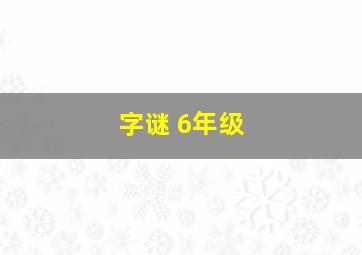 字谜 6年级